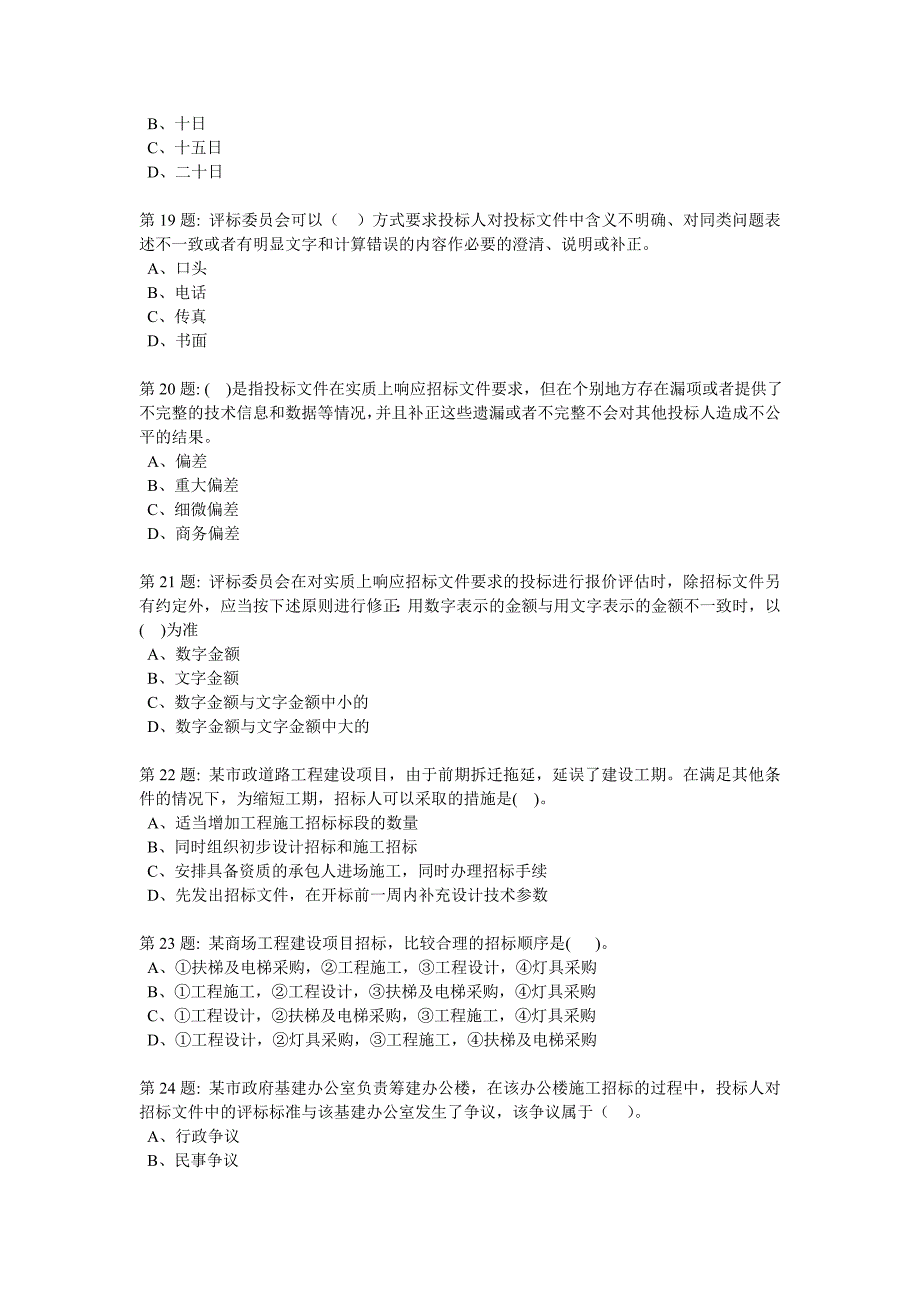 B、十日
C、十五日
D、二十日

第 19 题: 评标委员会可以（　）方式要求投标人对投标文件中含义不明确、对同类问题表述不一致或者有明显文字和计算错误的内容作必要的澄清、说明或补正。
A、口头
B、电话
C、传真
D、书面

第 20 题: (　)是指投标文件在实质上响应招标文件要求，但在个别地方存在漏项或者提供了不完整的技术信息和数据等情况，并且补正这些遗漏或者不完整不会对其他投标人造成不公平的结果。
A、偏差
B、重大偏差
C、细微偏差
D、商务偏差

第 21 题: 评标委员会在对实质上响应招标文件要求的投标进行报价评估时，除招标文件另有约定外，应当按下述原则进行修正: 用数字表示的金额与用文字表示的金额不一致时，以(　)为准
A、数字金额
B、文字金额
C、数字金额与文字金额中小的
D、数字金额与文字金额中大的

第 22 题: 某市政道路工程建设项目，由于前期拆迁拖延，延误了建设工期。在满足其他条件的情况下，为缩短工期，招标人可以采取的措施是(　)。
A、适当增加工程施工招标标段的数量
B、同时组织初步设计招标和施工招标
C、安排具备资质的承包人进场施工，同时办理招标手续
D、先发出招标文件，在开标前一周内补充设计技术参数

第 23 题: 某商场工程建设项目招标，比较合理的招标顺序是(　)。
A、①扶梯及电梯采购，②工程施工，③工程设计，④灯具采购
B、①工程施工，②工程设计，③扶梯及电梯采购，④灯具采购
C、①工程设计，②扶梯及电梯采购，③工程施工，④灯具采购
D、①工程设计，②灯具采购，③工程施工，④扶梯及电梯采购

第 24 题: 某市政府基建办公室负责筹建办公楼，在该办公楼施工招标的过程中，投标人对招标文件中的评标标准与该基建办公室发生了争议，该争议属于（　）。
A、行政争议
B、民事争议